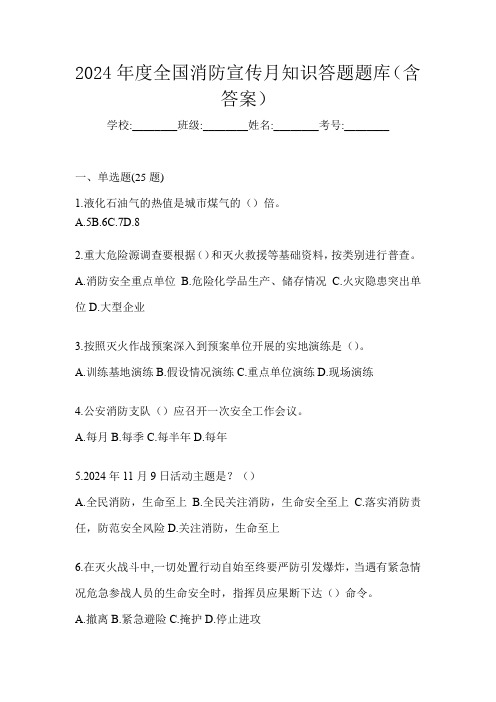 2024 年度全国消防宣传月知识答题题库（含答案）

学校:________班级:________姓名:________考号:________

一、单选题(25 题)

1.液化石油气的热值是城市煤气的（）倍。
A.5B.6C.7D.8

2.重大危险源调查要根据（）和灭火救援等基础资料，按类别进行普查。
A.消防安全重点单位 B.危险化学品生产、储存情况 C.火灾隐患突出单位 D.大型企业

3.按照灭火作战预案深入到预案单位开展的实地演练是（）。
A.训练基地演练 B.假设情况演练 C.重点单位演练 D.现场演练

4.公安消防支队（）应召开一次安全工作会议。
A.每月 B.每季 C.每半年 D.每年

5.2024 年 11 月 9 日活动主题是？（）
A.全民消防，生命至上 B.全民关注消防，生命安全至上 C.落实消防责任，防范安全风险 D.关注消防，生命至上

6.在灭火战斗中,一切处置行动自始至终要严防引发爆炸，当遇有紧急情况危急参战人员的生命安全时，指挥员应果断下达（）命令。
A.撤离 B.紧急避险 C.掩护 D.停止进攻